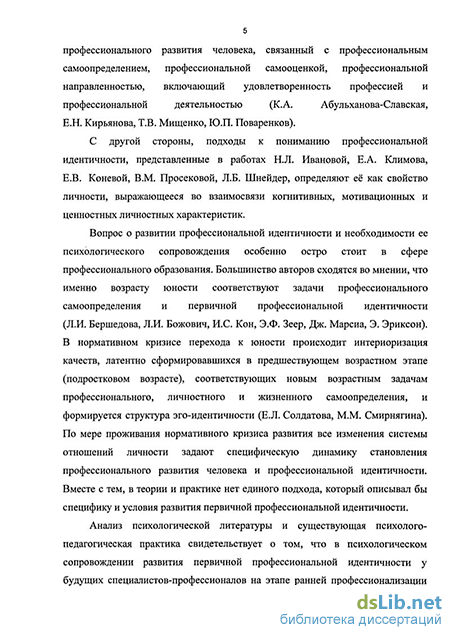 5

профессионального развития человека, связанный с профессиональным самоопределением, профессиональной самооценкой, профессиональной направленностью, включающий удовлетворенность профессией и профессиональной деятельностью (К.А. Абульханова-Славская, Е.Н. Кирьянова, Т.В. Мищенко, Ю.П. Поваренков).

С другой стороны, подходы к пониманию профессиональной идентичности, представленные в работах Н.Л. Ивановой, Е.А. Климова, Е.В. Коневой, В.М. Просековой, Л.Б. Шнейдер, определяют её как свойство личности, выражающееся во взаимосвязи когнитивных, мотивационных и ценностных личностных характеристик.

Вопрос о развитии профессиональной идентичности и необходимости ее психологического сопровождения особенно остро стоит в сфере профессионального образования. Большинство авторов сходятся во мнении, что именно возрасту юности соответствуют задачи профессионального самоопределения и первичной профессиональной идентичности (Л.И. Бершедова, Л.И. Божович, И.С. Кон, Э.Ф. Зеер, Дж. Марсиа, Э. Эриксон). В нормативном кризисе перехода к юности происходит интериоризация качеств, латентно сформировавшихся в предшествующем возрастном этапе (подростковом возрасте), соответствующих новым возрастным задачам профессионального, личностного и жизненного самоопределения, и формируется структура эго-идентичности (Е.Л. Солдатова, М.М. Смирнягина). По мере проживания нормативного кризиса развития все изменения системы отношений личности задают специфическую динамику становления профессионального развития человека и профессиональной идентичности. Вместе с тем, в теории и практике нет единого подхода, который описывал бы специфику и условия развития первичной профессиональной идентичности.

Анализ психологической литературы и существующая психолого-педагогическая практика свидетельствует о том, что в психологическом сопровождении развития первичной профессиональной идентичности у будущих специалистов-профессионалов на этапе ранней профессионализации

dsLib.net
библиотека диссертаций